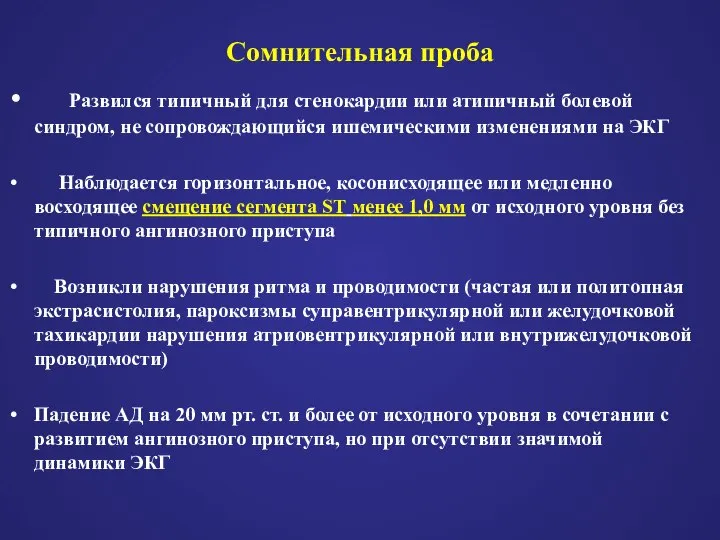 Сомнительная проба

• Развился типичный для стенокардии или атипичный болевой синдром, не сопровождающийся ишемическими изменениями на ЭКГ

• Наблюдается горизонтальное, косонисходящее или медленно восходящее смещение сегмента ST менее 1,0 мм от исходного уровня без типичного ангинозного приступа

• Возникли нарушения ритма и проводимости (частая или политопная экстрасистолия, пароксизмы суправентрикулярной или желудочковой тахикардии нарушения атриовентрикулярной или внутрижелудочковой проводимости)

• Падение АД на 20 мм рт. ст. и более от исходного уровня в сочетании с развитием ангинозного приступа, но при отсутствии значимой динамики ЭКГ